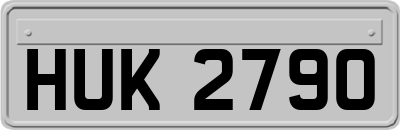 HUK 2790